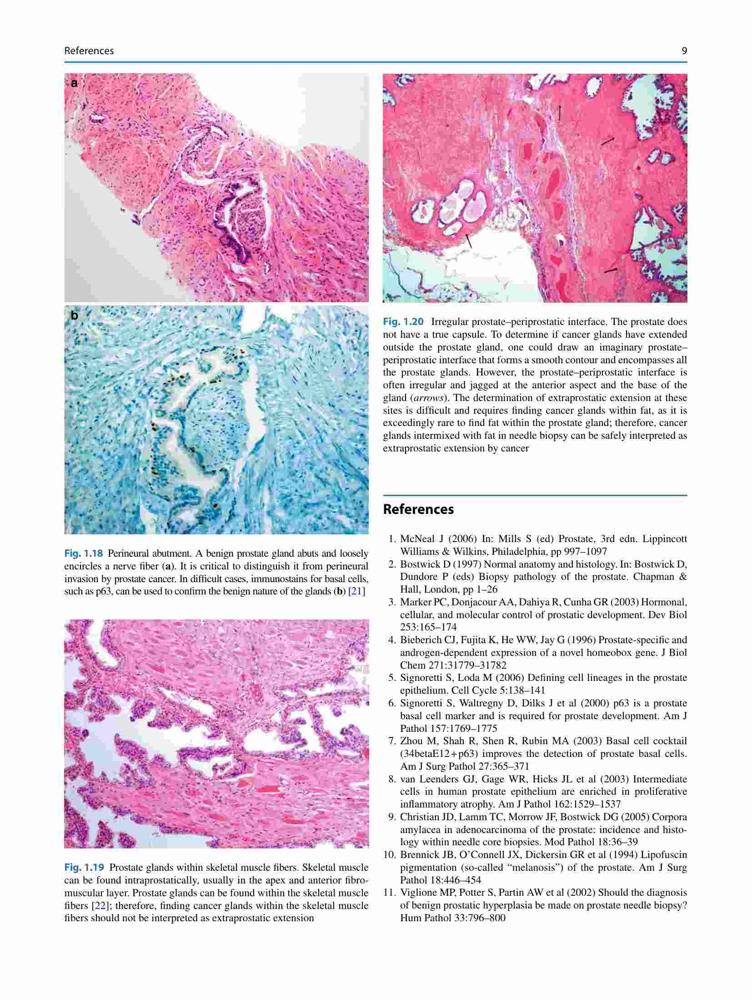 References 9

a

b

Fig. 1.18 Perineural abutment. A benign prostate gland abuts and loosely encircles a nerve fiber (a). It is critical to distinguish it from perineural invasion by prostate cancer. In difficult cases, immunostains for basal cells, such as p63, can be used to confirm the benign nature of the glands (b) [21]

Fig. 1.19 Prostate glands within skeletal muscle fibers. Skeletal muscle can be found intraprostatically, usually in the apex and anterior fibromuscular layer. Prostate glands can be found within the skeletal muscle fibers [22]; therefore, finding cancer glands within the skeletal muscle fibers should not be interpreted as extraprostatic extension

Fig. 1.20 Irregular prostate–periprostatic interface. The prostate does not have a true capsule. To determine if cancer glands have extended outside the prostate gland, one could draw an imaginary prostate–periprostatic interface that forms a smooth contour and encompasses all the prostate glands. However, the prostate–periprostatic interface is often irregular and jagged at the anterior aspect and the base of the gland (arrows). The determination of extraprostatic extension at these sites is difficult and requires finding cancer glands within fat, as it is exceedingly rare to find fat within the prostate gland; therefore, cancer glands intermixed with fat in needle biopsy can be safely interpreted as extraprostatic extension by cancer

References

1. McNeal J (2006) In: Mills S (ed) Prostate, 3rd edn. Lippincott Williams & Wilkins, Philadelphia, pp 997–1097
2. Bostwick D (1997) Normal anatomy and histology. In: Bostwick D, Dundore P (eds) Biopsy pathology of the prostate. Chapman & Hall, London, pp 1–26
3. Marker PC, Donjacour AA, Dahiya R, Cunha GR (2003) Hormonal, cellular, and molecular control of prostatic development. Dev Biol 253:165–174
4. Bieberich CJ, Fujita K, He WW, Jay G (1996) Prostate-specific and androgen-dependent expression of a novel homeobox gene. J Biol Chem 271:31779–31782
5. Signoretti S, Loda M (2006) Defining cell lineages in the prostate epithelium. Cell Cycle 5:138–141
6. Signoretti S, Waltregny D, Dilks J et al (2000) p63 is a prostate basal cell marker and is required for prostate development. Am J Pathol 157:1769–1775
7. Zhou M, Shah R, Shen R, Rubin MA (2003) Basal cell cocktail (34betaE12+p63) improves the detection of prostate basal cells. Am J Surg Pathol 27:365–371
8. van Leenders GJ, Gage WR, Hicks JL et al (2003) Intermediate cells in human prostate epithelium are enriched in proliferative inflammatory atrophy. Am J Pathol 162:1529–1537
9. Christian JD, Lamm TC, Morrow JF, Bostwick DG (2005) Corpora amylacea in adenocarcinoma of the prostate: incidence and histology within needle core biopsies. Mod Pathol 18:36–39
10. Brennick JB, O'Connell JX, Dickersin GR et al (1994) Lipofuscin pigmentation (so-called "melanosis") of the prostate. Am J Surg Pathol 18:446–454
11. Viglione MP, Potter S, Partin AW et al (2002) Should the diagnosis of benign prostatic hyperplasia be made on prostate needle biopsy? Hum Pathol 33:796–800